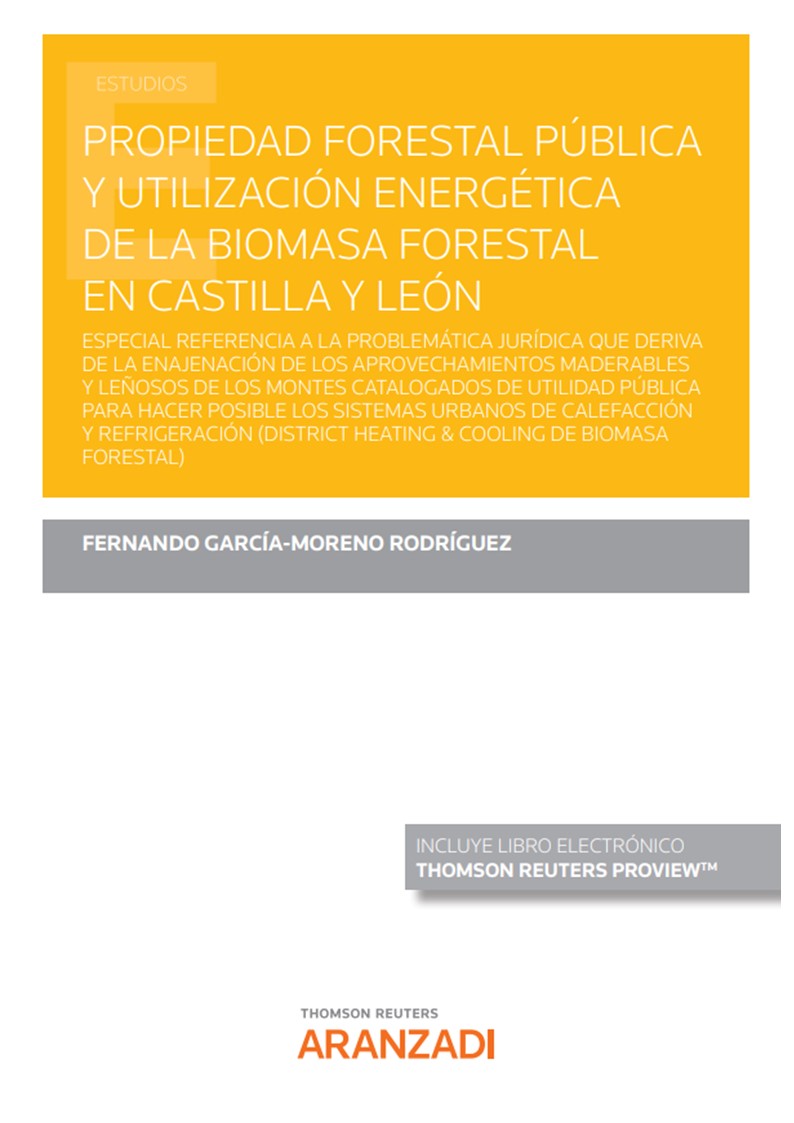 ESTUDIOS

PROPIEDAD FORESTAL PÚBLICA Y UTILIZACIÓN ENERGÉTICA DE LA BIOMASA FORESTAL EN CASTILLA Y LEÓN

ESPECIAL REFERENCIA A LA PROBLEMÁTICA JURÍDICA QUE DERIVA DE LA ENAJENACIÓN DE LOS APROVECHAMIENTOS MADERABLES Y LEÑOSOS DE LOS MONTES CATALOGADOS DE UTILIDAD PÚBLICA PARA HACER POSIBLE LOS SISTEMAS URBANOS DE CALEFACCIÓN Y REFRIGERACIÓN (DISTRICT HEATING & COOLING DE BIOMASA FORESTAL)

FERNANDO GARCÍA-MORENO RODRÍGUEZ

INCLUYE LIBRO ELECTRÓNICO
THOMSON REUTERS PROVIEW™

THOMSON REUTERS
ARANZADI